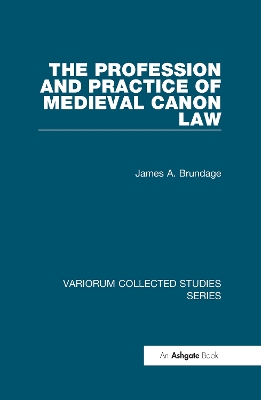 THE PROFESSION AND PRACTICE OF MEDIEVAL CANON LAW

James A. Brundage

VARIORUM COLLECTED STUDIES SERIES

An Ashgate Book